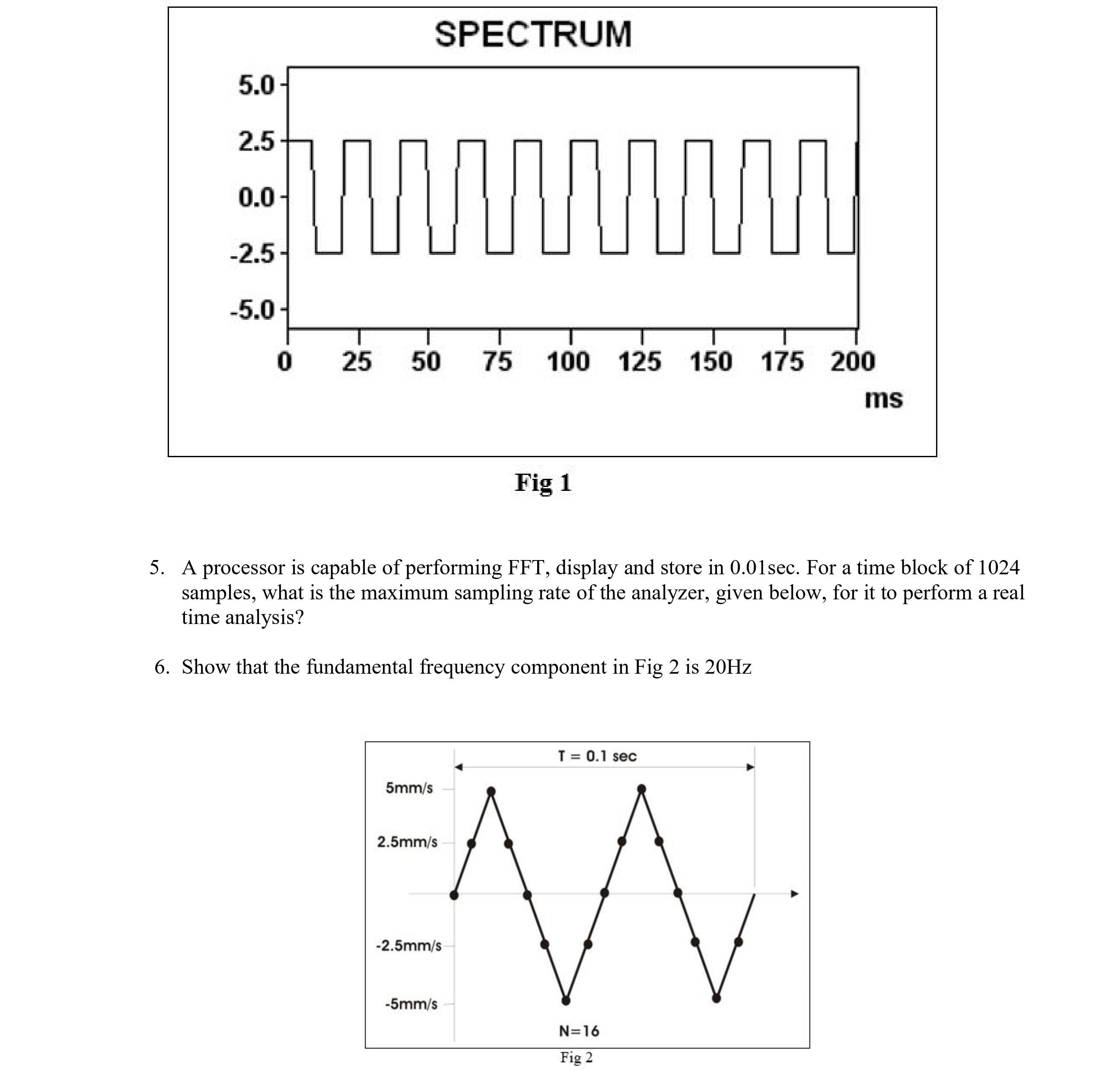 SPECTRUM

5.0
2.5
0.0
-2.5
-5.0

0 25 50 75 100 125 150 175 200
ms

Fig 1

5. A processor is capable of performing FFT, display and store in 0.01sec. For a time block of 1024 samples, what is the maximum sampling rate of the analyzer, given below, for it to perform a real time analysis?

6. Show that the fundamental frequency component in Fig 2 is 20Hz

T = 0.1 sec

5mm/s
2.5mm/s
-2.5mm/s
-5mm/s

N=16

Fig 2